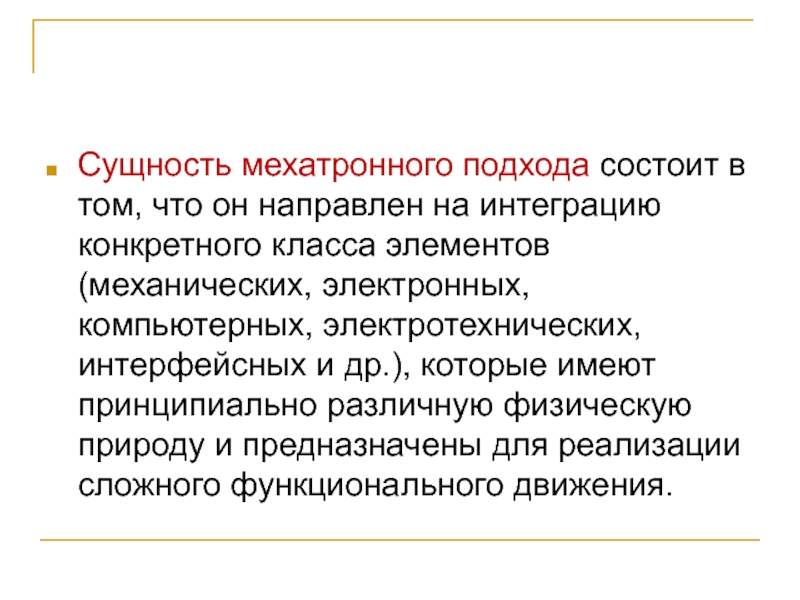 Сущность мехатронного подхода состоит в том, что он направлен на интеграцию конкретного класса элементов (механических, электронных, компьютерных, электротехнических, интерфейсных и др.), которые имеют принципиально различную физическую природу и предназначены для реализации сложного функционального движения.